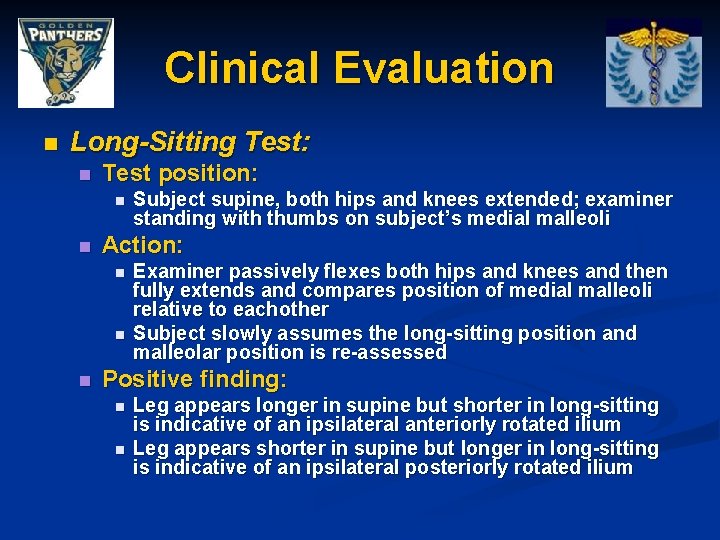 GOLDEN PANTHERS

Clinical Evaluation

Long-Sitting Test:

Test position:

Subject supine, both hips and knees extended; examiner standing with thumbs on subject's medial malleoli

Action:

Examiner passively flexes both hips and knees and then fully extends and compares position of medial malleoli relative to eachother

Subject slowly assumes the long-sitting position and malleolar position is re-assessed

Positive finding:

Leg appears longer in supine but shorter in long-sitting is indicative of an ipsilateral anteriorly rotated ilium

Leg appears shorter in supine but longer in long-sitting is indicative of an ipsilateral posteriorly rotated ilium